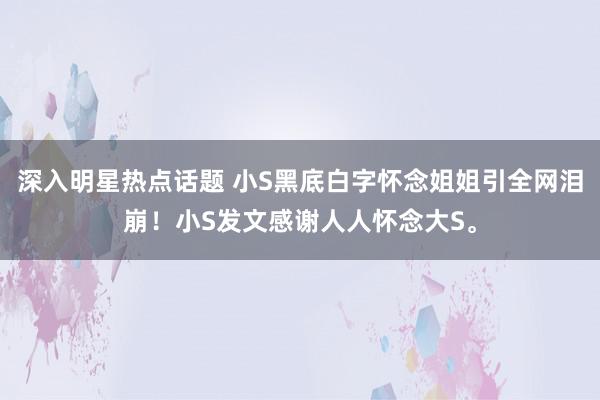 深入明星热点话题 小S黑底白字怀念姐姐引全网泪崩！小S发文感谢人人怀念大S。